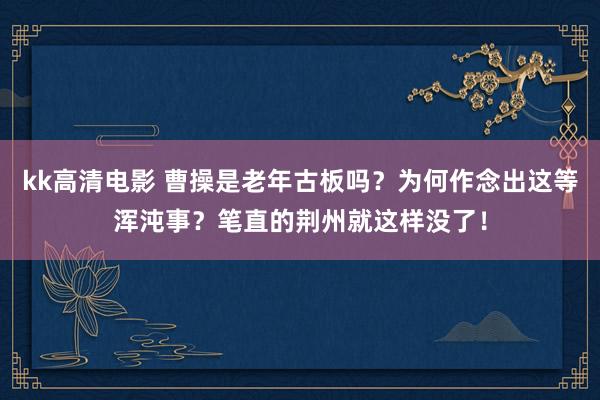 kk高清电影 曹操是老年古板吗？为何作念出这等浑沌事？笔直的荆州就这样没了！